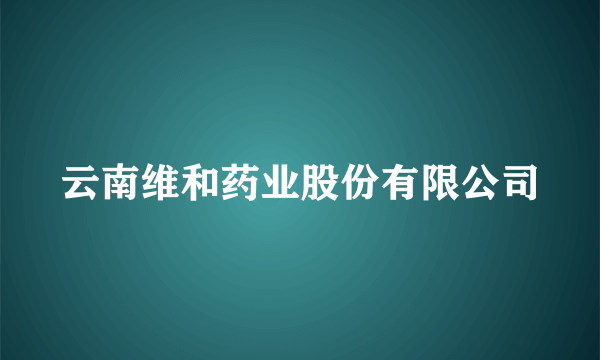 云南维和药业股份有限公司